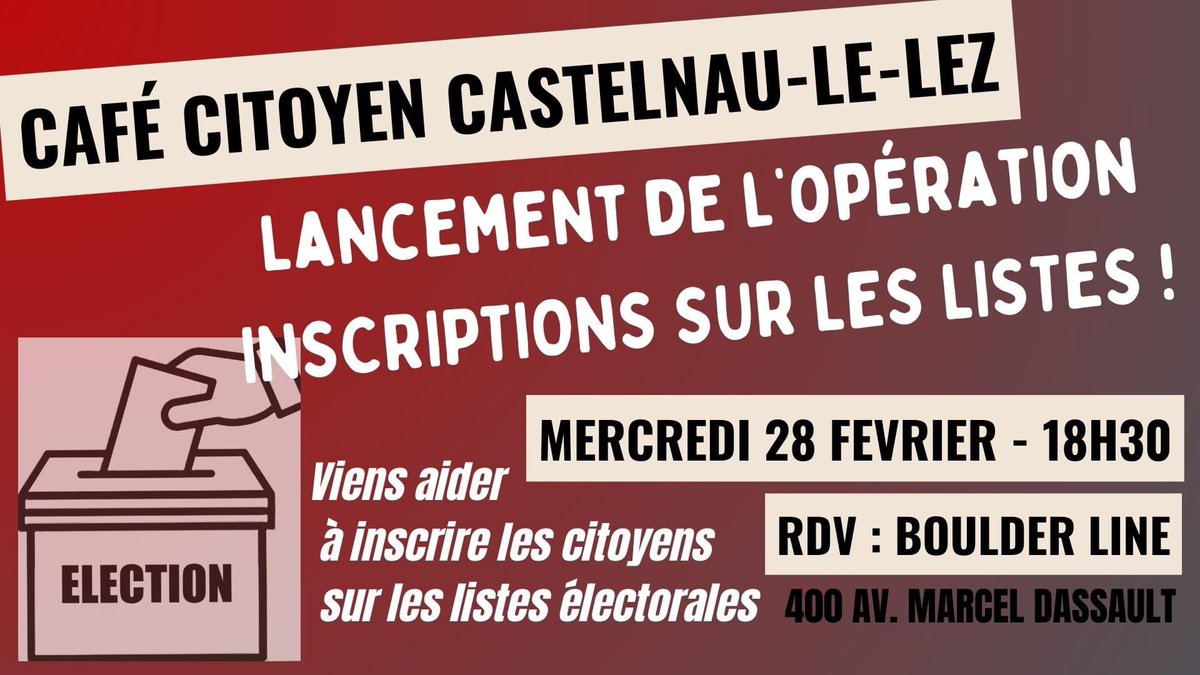 CAFÉ CITOYEN CASTELNAU-LE-LEZ

LANCEMENT DE L'OPÉRATION INSCRIPTIONS SUR LES LISTES !

ELECTION

Viens aider à inscrire les citoyens sur les listes électorales

MERCREDI 28 FEVRIER - 18H30

RDV : BOULDER LINE

400 AV. MARCEL DASSAULT